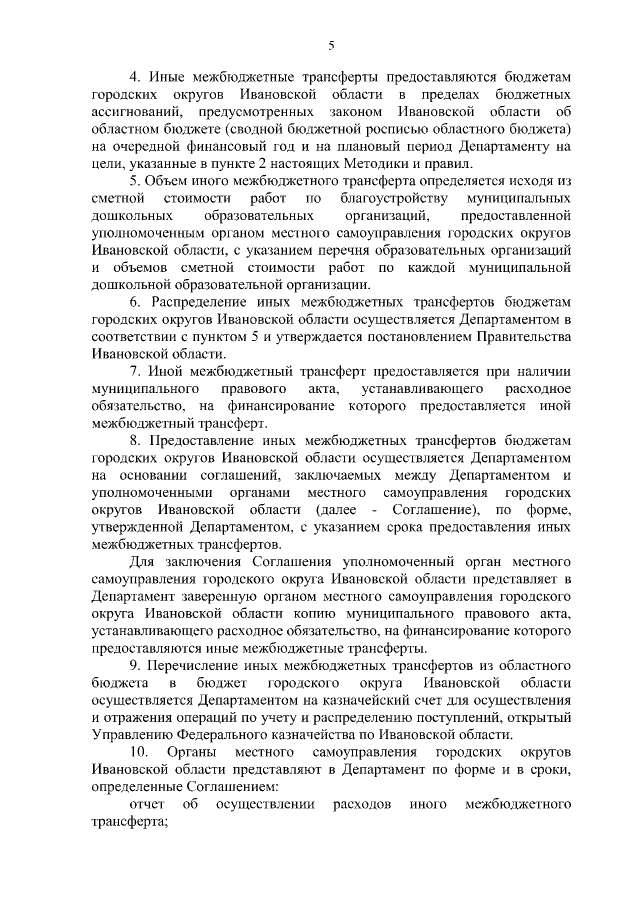 5

4. Иные межбюджетные трансферты предоставляются бюджетам городских округов Ивановской области в пределах бюджетных ассигнований, предусмотренных законом Ивановской области об областном бюджете (сводной бюджетной росписью областного бюджета) на очередной финансовый год и на плановый период Департаменту на цели, указанные в пункте 2 настоящих Методики и правил.

5. Объем иного межбюджетного трансферта определяется исходя из сметной стоимости работ по благоустройству муниципальных дошкольных образовательных организаций, предоставленной уполномоченным органом местного самоуправления городских округов Ивановской области, с указанием перечня образовательных организаций и объемов сметной стоимости работ по каждой муниципальной дошкольной образовательной организации.

6. Распределение иных межбюджетных трансфертов бюджетам городских округов Ивановской области осуществляется Департаментом в соответствии с пунктом 5 и утверждается постановлением Правительства Ивановской области.

7. Иной межбюджетный трансферт предоставляется при наличии муниципального правового акта, устанавливающего расходное обязательство, на финансирование которого предоставляется иной межбюджетный трансферт.

8. Предоставление иных межбюджетных трансфертов бюджетам городских округов Ивановской области осуществляется Департаментом на основании соглашений, заключаемых между Департаментом и уполномоченными органами местного самоуправления городских округов Ивановской области (далее - Соглашение), по форме, утвержденной Департаментом, с указанием срока предоставления иных межбюджетных трансфертов.

Для заключения Соглашения уполномоченный орган местного самоуправления городского округа Ивановской области представляет в Департамент заверенную органом местного самоуправления городского округа Ивановской области копию муниципального правового акта, устанавливающего расходное обязательство, на финансирование которого предоставляются иные межбюджетные трансферты.

9. Перечисление иных межбюджетных трансфертов из областного бюджета в бюджет городского округа Ивановской области осуществляется Департаментом на казначейский счет для осуществления и отражения операций по учету и распределению поступлений, открытый Управлению Федерального казначейства по Ивановской области.

10. Органы местного самоуправления городских округов Ивановской области представляют в Департамент по форме и в сроки, определенные Соглашением:

отчет об осуществлении расходов иного межбюджетного трансферта;